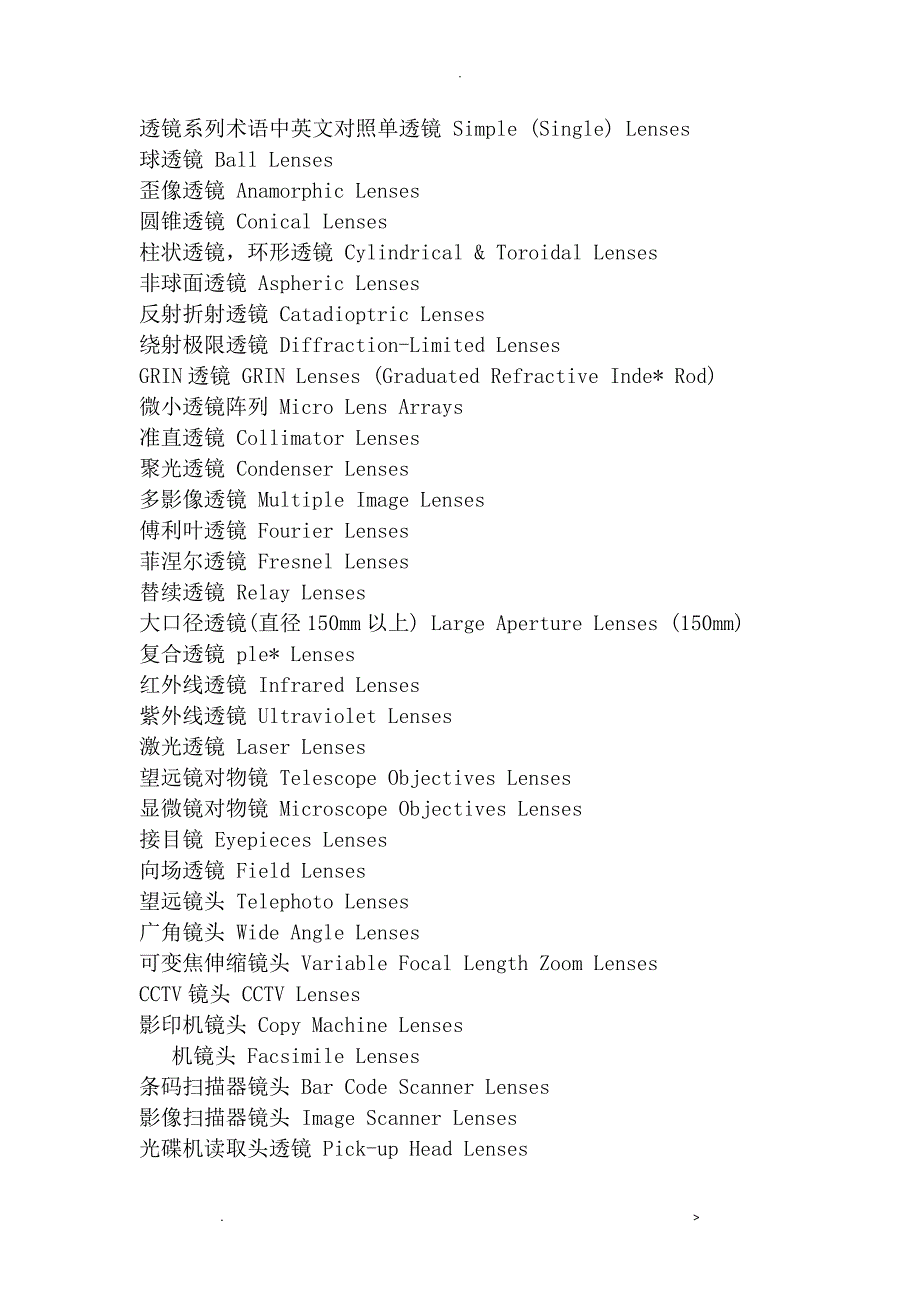 .

透镜系列术语中英文对照单透镜 Simple (Single) Lenses
球透镜 Ball Lenses
歪像透镜 Anamorphic Lenses
圆锥透镜 Conical Lenses
柱状透镜，环形透镜 Cylindrical & Toroidal Lenses
非球面透镜 Aspheric Lenses
反射折射透镜 Catadioptric Lenses
绕射极限透镜 Diffraction-Limited Lenses
GRIN 透镜 GRIN Lenses (Graduated Refractive Inde* Rod)
微小透镜阵列 Micro Lens Arrays
准直透镜 Collimator Lenses
聚光透镜 Condenser Lenses
多影像透镜 Multiple Image Lenses
傅利叶透镜 Fourier Lenses
菲涅尔透镜 Fresnel Lenses
替续透镜 Relay Lenses
大口径透镜(直径 150mm 以上) Large Aperture Lenses (150mm)
复合透镜 ple* Lenses
红外线透镜 Infrared Lenses
紫外线透镜 Ultraviolet Lenses
激光透镜 Laser Lenses
望远镜对物镜 Telescope Objectives Lenses
显微镜对物镜 Microscope Objectives Lenses
接目镜 Eyepieces Lenses
向场透镜 Field Lenses
望远镜头 Telephoto Lenses
广角镜头 Wide Angle Lenses
可变焦伸缩镜头 Variable Focal Length Zoom Lenses
CCTV 镜头 CCTV Lenses
影印机镜头 Copy Machine Lenses
机镜头 Facsimile Lenses
条码扫描器镜头 Bar Code Scanner Lenses
影像扫描器镜头 Image Scanner Lenses
光碟机读取头透镜 Pick-up Head Lenses

. >